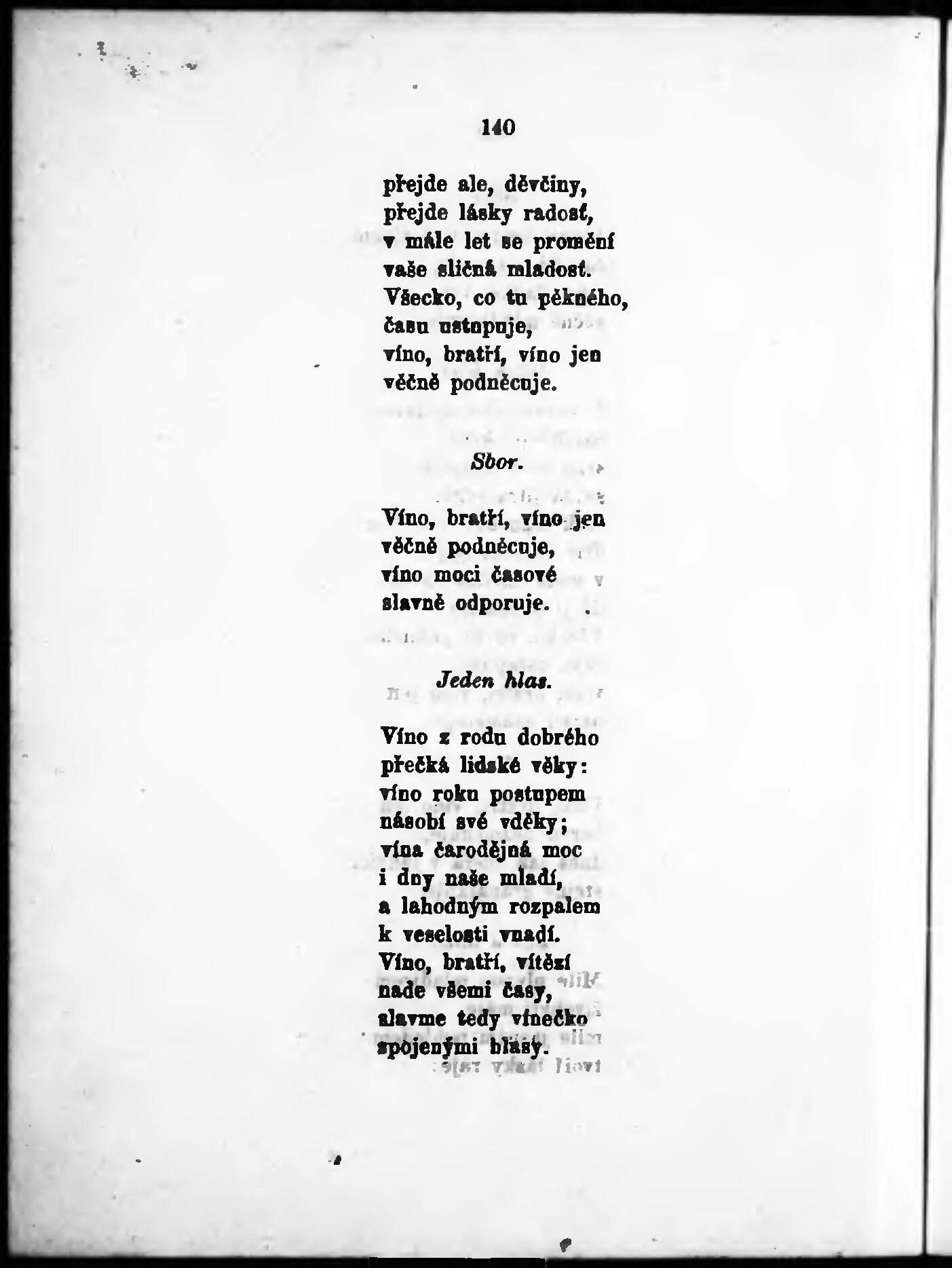 140

přejde ale, děvčiny,
přejde lásky radosť,
v mále let se promění
vaše sličná mladost.
Všecko, co tu pěkného,
času ustupuje,
víno, bratří, víno jen
věčně podněcuje.

Sbor.

Víno, bratří, víno jen
věčně podněcuje,
víno moci časové
slavně odporuje.

Jeden hlas.

Víno z rodu dobrého
přečká lidské věky:
víno roku postupem
násobí své vděky;
vína čarodějná moc
i dny naše mladí,
a lahodným rozpalem
k veselosti vnadí.
Víno, bratří, vítězí
nade všemi časy,
slavme tedy vínečko
spojenými hlasy.